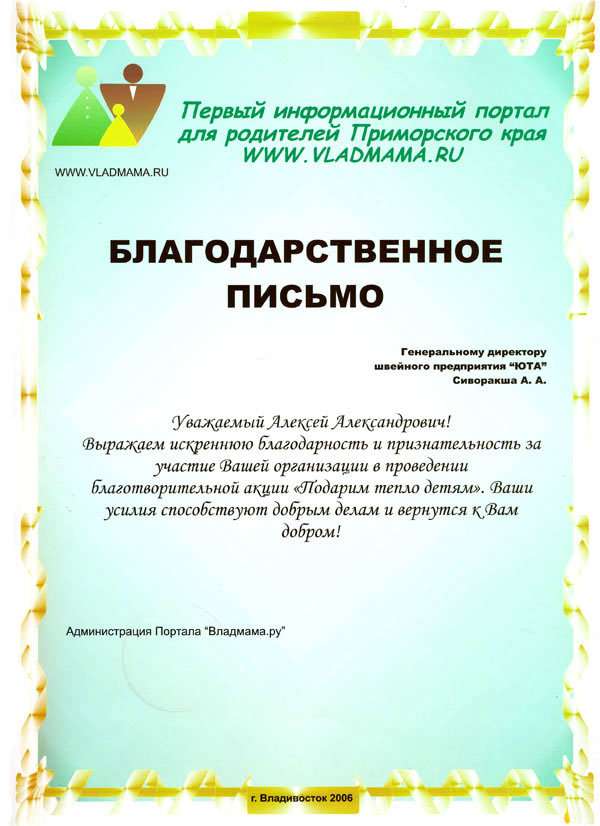 Первый информационный портал
для родителей Приморского края
WWW.VLADMAMA.RU

WWW.VLADMAMA.RU

БЛАГОДАРСТВЕННОЕ
ПИСЬМО

Генеральному директору
швейного предприятия "ЮТА"
Сиворакша А. А.

Уважаемый Алексей Александрович!
Выражаем искреннюю благодарность и признательность за участие Вашей организации в проведении благотворительной акции «Подарим тепло детям». Ваши усилия способствуют добрым делам и вернутся к Вам добром!

Администрация Портала "Владмама.ру"

г. Владивосток 2006